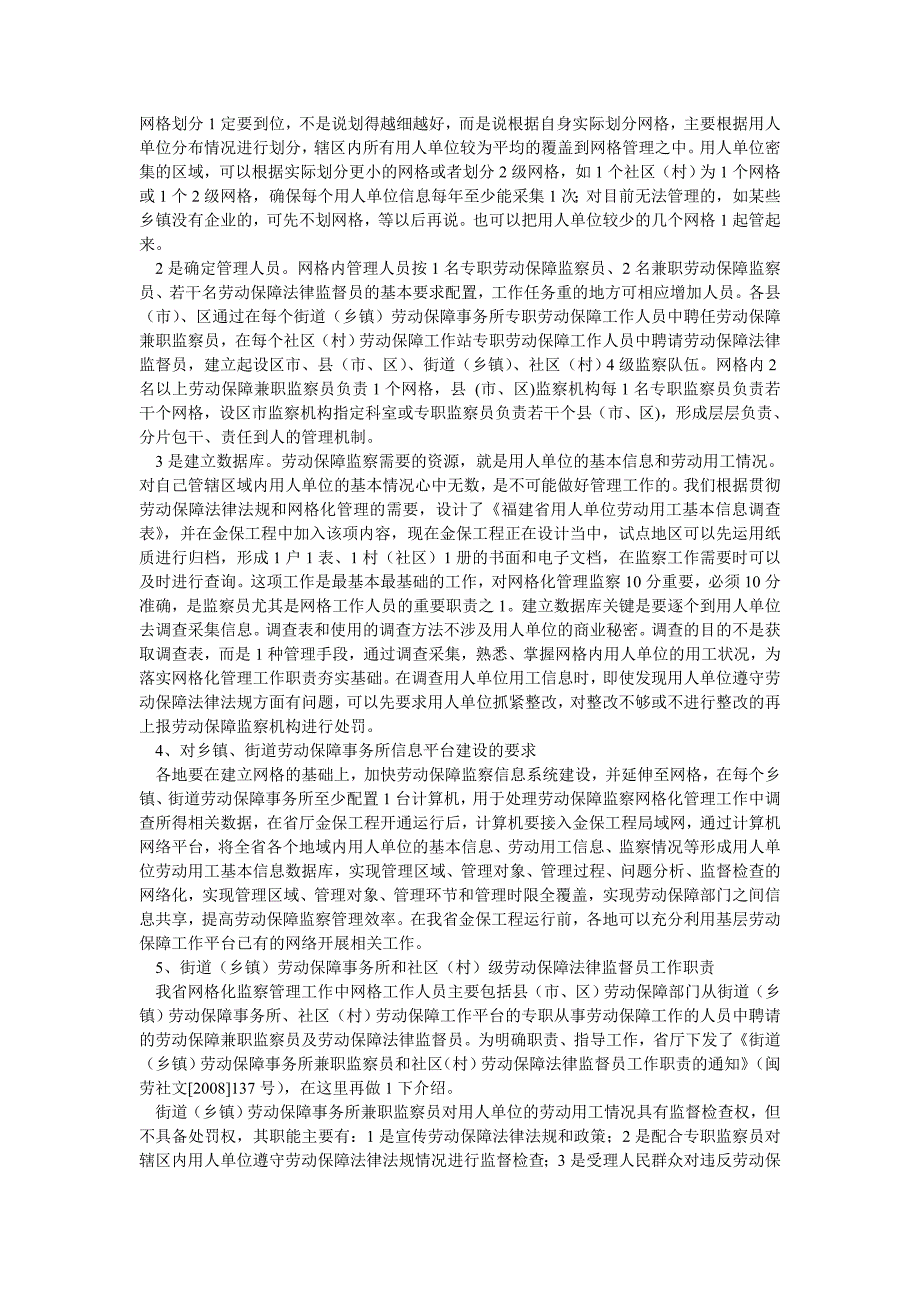 网格划分1定要到位，不是说划得越细越好，而是说根据自身实际划分网格，主要根据用人单位分布情况进行划分，辖区内所有用人单位较为平均的覆盖到网格管理之中。用人单位密集的区域，可以根据实际划分更小的网格或者划分2级网格，如1个社区（村）为1个网格或1个2级网格，确保每个用人单位信息每年至少能采集1次；对目前无法管理的，如某些乡镇没有企业的，可先不划网格，等以后再说。也可以把用人单位较少的几个网格1起管起来。

2是确定管理人员。网格内管理人员按1名专职劳动保障监察员、2名兼职劳动保障监察员、若干名劳动保障法律监督员的基本要求配置，工作任务重的地方可相应增加人员。各县（市）、区通过在每个街道（乡镇）劳动保障事务所专职劳动保障工作人员中聘任劳动保障兼职监察员，在每个社区（村）劳动保障工作站专职劳动保障工作人员中聘请劳动保障法律监督员，建立起设区市、县（市、区）、街道（乡镇）、社区（村）4级监察队伍。网格内2名以上劳动保障兼职监察员负责1个网格，县（市、区)监察机构每1名专职监察员负责若干个网格，设区市监察机构指定科室或专职监察员负责若干个县（市、区)，形成层层负责、分片包干、责任到人的管理机制。

3是建立数据库。劳动保障监察需要的资源，就是用人单位的基本信息和劳动用工情况。对自己管辖区域内用人单位的基本情况心中无数，是不可能做好管理工作的。我们根据贯彻劳动保障法律法规和网格化管理的需要，设计了《福建省用人单位劳动用工基本信息调查表》，并在金保工程中加入该项内容，现在金保工程正在设计当中，试点地区可以先运用纸质进行归档，形成1户1表、1村（社区）1册的书面和电子文档，在监察工作需要时可以及时进行查询。这项工作是最基本最基础的工作，对网格化管理监察10分重要，必须10分准确，是监察员尤其是网格工作人员的重要职责之1。建立数据库关键是要逐个到用人单位去调查采集信息。调查表和使用的调查方法不涉及用人单位的商业秘密。调查的目的不是获取调查表，而是1种管理手段，通过调查采集，熟悉、掌握网格内用人单位的用工状况，为落实网格化管理工作职责夯实基础。在调查用人单位用工信息时，即使发现用人单位遵守劳动保障法律法规方面有问题，可以先要求用人单位抓紧整改，对整改不够或不进行整改的再上报劳动保障监察机构进行处罚。

4、对乡镇、街道劳动保障事务所信息平台建设的要求

各地要在建立网格的基础上，加快劳动保障监察信息系统建设，并延伸至网格，在每个乡镇、街道劳动保障事务所至少配置1台计算机，用于处理劳动保障监察网格化管理工作中调查所得相关数据，在省厅金保工程开通运行后，计算机要接入金保工程局域网，通过计算机网络平台，将全省各个地域内用人单位的基本信息、劳动用工信息、监察情况等形成用人单位劳动用工基本信息数据库，实现管理区域、管理对象、管理过程、问题分析、监督检查的网络化，实现管理区域、管理对象、管理环节和管理时限全覆盖，实现劳动保障部门之间信息共享，提高劳动保障监察管理效率。在我省金保工程运行前，各地可以充分利用基层劳动保障工作平台已有的网络开展相关工作。

5、街道（乡镇）劳动保障事务所和社区（村）级劳动保障法律监督员工作职责

我省网格化监察管理工作中网格工作人员主要包括县（市、区）劳动保障部门从街道（乡镇）劳动保障事务所、社区（村）劳动保障工作平台的专职从事劳动保障工作的人员中聘请的劳动保障兼职监察员及劳动保障法律监督员。为明确职责、指导工作，省厅下发了《街道（乡镇）劳动保障事务所兼职监察员和社区(村）劳动保障法律监督员工作职责的通知》（闽劳社文[2008]137号），在这里再做1下介绍。

街道（乡镇）劳动保障事务所兼职监察员对用人单位的劳动用工情况具有监督检查权，但不具备处罚权，其职能主要有：1是宣传劳动保障法律法规和政策；2是配合专职监察员对辖区内用人单位遵守劳动保障法律法规情况进行监督检查；3是受理人民群众对违反劳动保